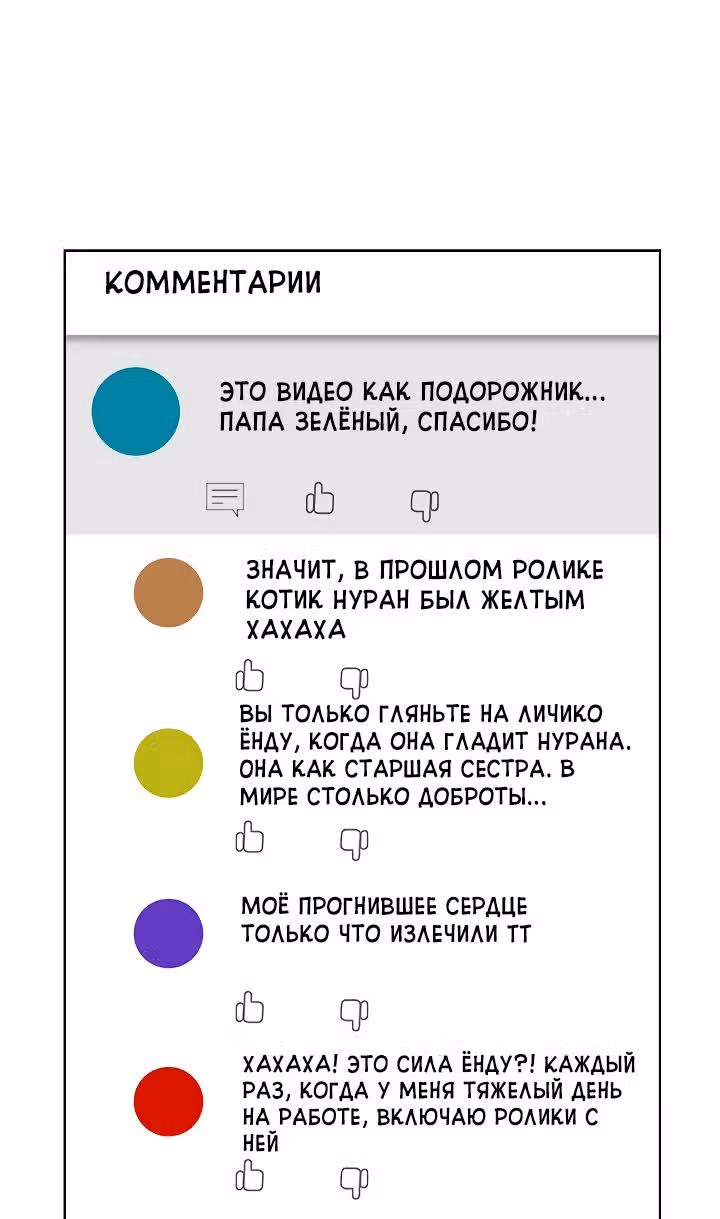 КОММЕНТАРИИ

ЭТО ВИДЕО КАК ПОДОРОЖНИК... ПАПА ЗЕЛЁНЫЙ, СПАСИБО!

ЗНАЧИТ, В ПРОШЛОМ РОЛИКЕ КОТИК НУРАН БЫЛ ЖЕЛТЫМ ХАХАХА

ВЫ ТОЛЬКО ГЛЯНЬТЕ НА ЛИЧИКО ЁНДУ, КОГДА ОНА ГЛАДИТ НУРАНА. ОНА КАК СТАРШАЯ СЕСТРА. В МИРЕ СТОЛЬКО ДОБРОТЫ...

МОЁ ПРОГНИВШЕЕ СЕРДЦЕ ТОЛЬКО ЧТО ИЗЛЕЧИЛИ ТТ

ХАХАХА! ЭТО СИЛА ЁНДУ?! КАЖДЫЙ РАЗ, КОГДА У МЕНЯ ТЯЖЕЛЫЙ ДЕНЬ НА РАБОТЕ, ВКЛЮЧАЮ РОЛИКИ С НЕЙ